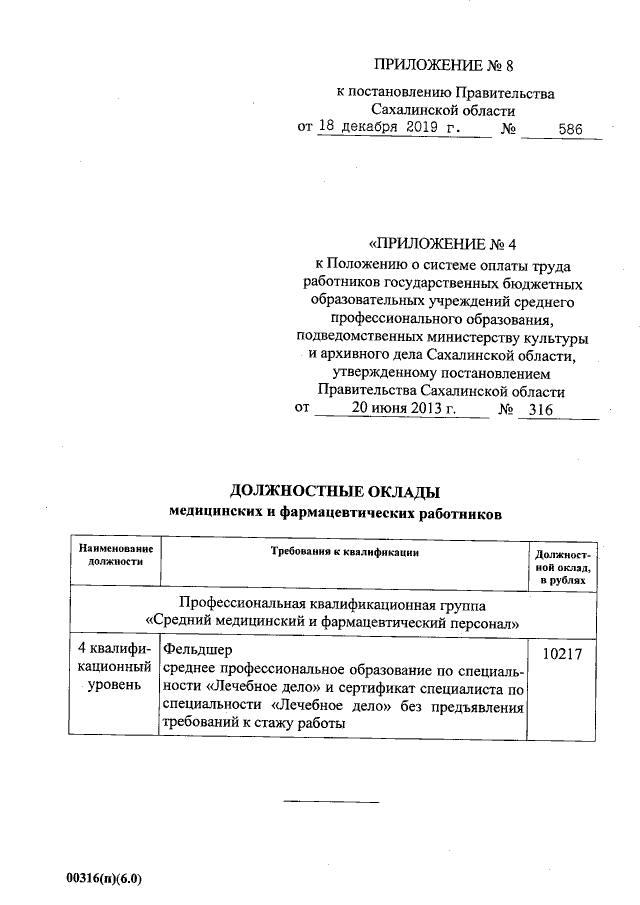 ПРИЛОЖЕНИЕ № 8

к постановлению Правительства Сахалинской области
от 18 декабря 2019 г. № 586

«ПРИЛОЖЕНИЕ № 4

к Положению о системе оплаты труда работников государственных бюджетных образовательных учреждений среднего профессионального образования, подведомственных министерству культуры и архивного дела Сахалинской области, утвержденному постановлением Правительства Сахалинской области
от 20 июня 2013 г. № 316

ДОЛЖНОСТНЫЕ ОКЛАДЫ
медицинских и фармацевтических работников

| Наименование должности | Требования к квалификации | Должностной оклад, в рублях |
|---|---|---|
| Профессиональная квалификационная группа «Средний медицинский и фармацевтический персонал» | | |
| 4 квалификационный уровень | Фельдшер среднее профессиональное образование по специальности «Лечебное дело» и сертификат специалиста по специальности «Лечебное дело» без предъявления требований к стажу работы | 10217 |

00316(п)(6.0)